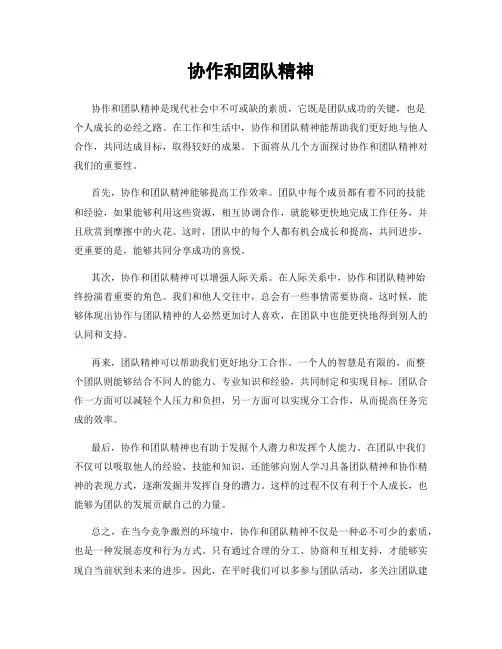 协作和团队精神

协作和团队精神是现代社会中不可或缺的素质，它既是团队成功的关键，也是个人成长的必经之路。在工作和生活中，协作和团队精神能帮助我们更好地与他人合作，共同达成目标，取得较好的成果。下面将从几个方面探讨协作和团队精神对我们的重要性。

首先，协作和团队精神能够提高工作效率。团队中每个成员都有着不同的技能和经验，如果能够利用这些资源，相互协调合作，就能够更快地完成工作任务，并且欣赏到摩擦中的火花。这时，团队中的每个人都有机会成长和提高，共同进步，更重要的是，能够共同分享成功的喜悦。

其次，协作和团队精神可以增强人际关系。在人际关系中，协作和团队精神始终扮演着重要的角色。我们和他人交往中，总会有一些事情需要协商，这时候，能够体现出协作与团队精神的人必然更加讨人喜欢，在团队中也能更快地得到别人的认同和支持。

再来，团队精神可以帮助我们更好地分工合作。一个人的智慧是有限的，而整个团队则能够结合不同人的能力、专业知识和经验，共同制定和实现目标。团队合作一方面可以减轻个人压力和负担，另一方面可以实现分工合作，从而提高任务完成的效率。

最后，协作和团队精神也有助于发掘个人潜力和发挥个人能力。在团队中我们不仅可以吸取他人的经验、技能和知识，还能够向别人学习具备团队精神和协作精神的表现方式，逐渐发掘并发挥自身的潜力。这样的过程不仅有利于个人成长，也能够为团队的发展贡献自己的力量。

总之，在当今竞争激烈的环境中，协作和团队精神不仅是一种必不可少的素质，也是一种发展态度和行为方式。只有通过合理的分工、协商和互相支持，才能够实现自当前状到未来的进步。因此，在平时我们可以多参与团队活动，多关注团队建